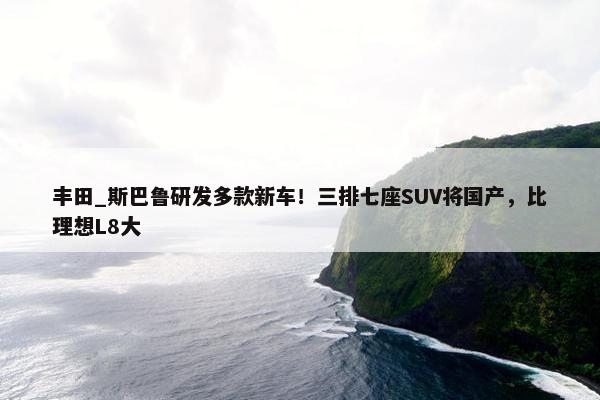 丰田_斯巴鲁研发多款新车！三排七座SUV将国产，比理想L8大